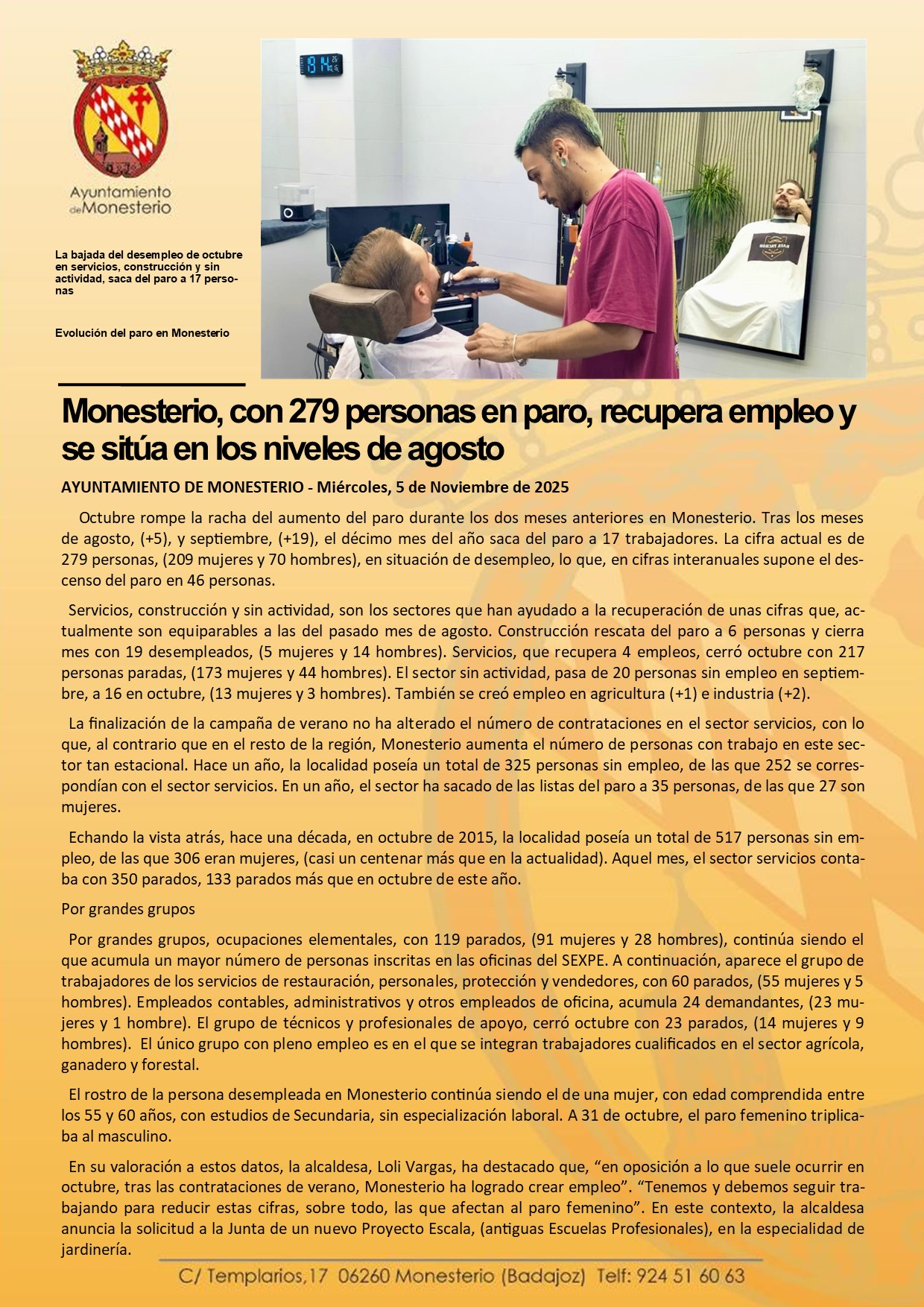 Ayuntamiento de Monesterio

La bajada del desempleo de octubre en servicios, construcción y sin actividad, saca del paro a 17 personas

Evolución del paro en Monesterio

Monesterio, con 279 personas en paro, recupera empleo y se sitúa en los niveles de agosto

AYUNTAMIENTO DE MONESTERIO - Miércoles, 5 de Noviembre de 2025

Octubre rompe la racha del aumento del paro durante los dos meses anteriores en Monesterio. Tras los meses de agosto, (+5), y septiembre, (+19), el décimo mes del año saca del paro a 17 trabajadores. La cifra actual es de 279 personas, (209 mujeres y 70 hombres), en situación de desempleo, lo que, en cifras interanuales supone el descenso del paro en 46 personas.

Servicios, construcción y sin actividad, son los sectores que han ayudado a la recuperación de unas cifras que, actualmente son equiparables a las del pasado mes de agosto. Construcción rescata del paro a 6 personas y cierra mes con 19 desempleados, (5 mujeres y 14 hombres). Servicios, que recupera 4 empleos, cerró octubre con 217 personas paradas, (173 mujeres y 44 hombres). El sector sin actividad, pasa de 20 personas sin empleo en septiembre, a 16 en octubre, (13 mujeres y 3 hombres). También se creó empleo en agricultura (+1) e industria (+2).

La finalización de la campaña de verano no ha alterado el número de contrataciones en el sector servicios, con lo que, al contrario que en el resto de la región, Monesterio aumenta el número de personas con trabajo en este sector tan estacional. Hace un año, la localidad poseía un total de 325 personas sin empleo, de las que 252 se correspondían con el sector servicios. En un año, el sector ha sacado de las listas del paro a 35 personas, de las que 27 son mujeres.

Echando la vista atrás, hace una década, en octubre de 2015, la localidad poseía un total de 517 personas sin empleo, de las que 306 eran mujeres, (casi un centenar más que en la actualidad). Aquel mes, el sector servicios contaba con 350 parados, 133 parados más que en octubre de este año.

Por grandes grupos

Por grandes grupos, ocupaciones elementales, con 119 parados, (91 mujeres y 28 hombres), continúa siendo el que acumula un mayor número de personas inscritas en las oficinas del SEXPE. A continuación, aparece el grupo de trabajadores de los servicios de restauración, personales, protección y vendedores, con 60 parados, (55 mujeres y 5 hombres). Empleados contables, administrativos y otros empleados de oficina, acumula 24 demandantes, (23 mujeres y 1 hombre). El grupo de técnicos y profesionales de apoyo, cerró octubre con 23 parados, (14 mujeres y 9 hombres). El único grupo con pleno empleo es en el que se integran trabajadores cualificados en el sector agrícola, ganadero y forestal.

El rostro de la persona desempleada en Monesterio continúa siendo el de una mujer, con edad comprendida entre los 55 y 60 años, con estudios de Secundaria, sin especialización laboral. A 31 de octubre, el paro femenino triplicaba al masculino.

En su valoración a estos datos, la alcaldesa, Loli Vargas, ha destacado que, “en oposición a lo que suele ocurrir en octubre, tras las contrataciones de verano, Monesterio ha logrado crear empleo”. “Tenemos y debemos seguir trabajando para reducir estas cifras, sobre todo, las que afectan al paro femenino”. En este contexto, la alcaldesa anuncia la solicitud a la Junta de un nuevo Proyecto Escala, (antiguas Escuelas Profesionales), en la especialidad de jardinería.

C/ Templarios,17 06260 Monesterio (Badajoz) Telf: 924 51 60 63